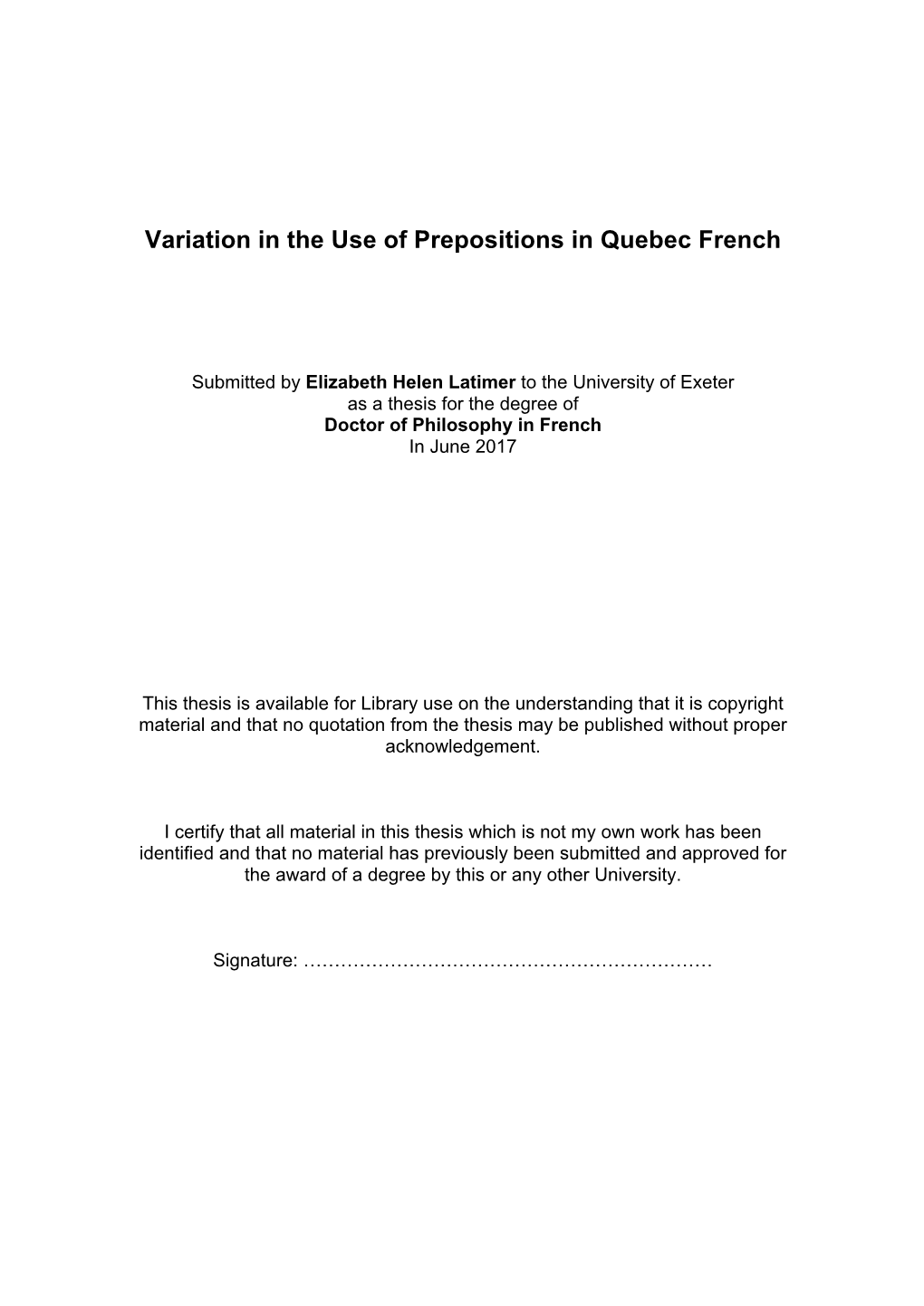 Variation in the Use of Prepositions in Quebec French

Submitted by Elizabeth Helen Latimer to the University of Exeter
as a thesis for the degree of
Doctor of Philosophy in French
In June 2017

This thesis is available for Library use on the understanding that it is copyright material and that no quotation from the thesis may be published without proper acknowledgement.

I certify that all material in this thesis which is not my own work has been identified and that no material has previously been submitted and approved for the award of a degree by this or any other University.

Signature: …………………………………………………………